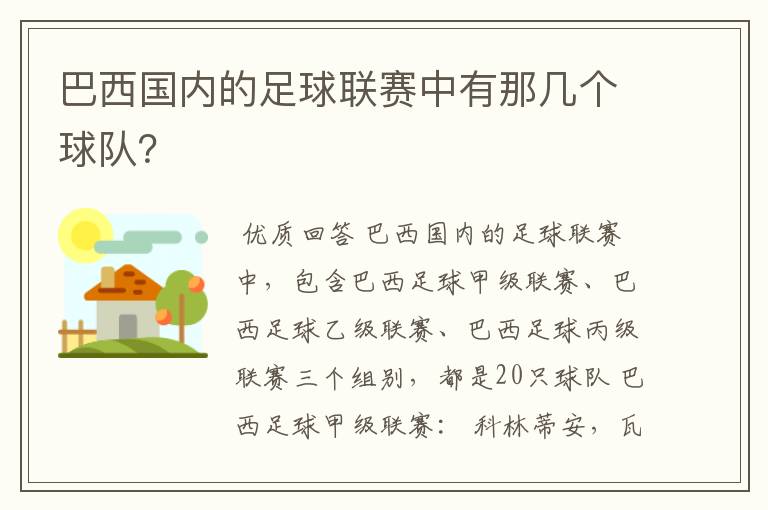 巴西国内的足球联赛中有那几个球队?

优质回答 巴西国内的足球联赛中，包含巴西足球甲级联赛、巴西足球乙级联赛、巴西足球丙级联赛三个组别，都是20只球队 巴西足球甲级联赛： 科林蒂安，瓦